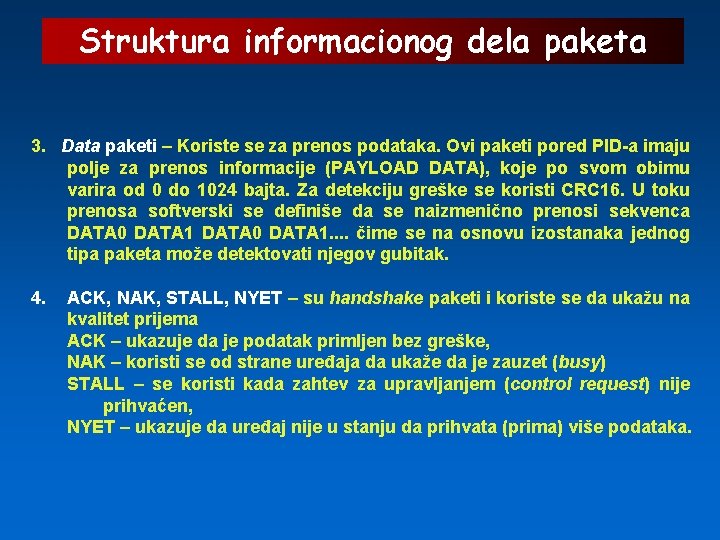 Struktura informacionog dela paketa

3. Data paketi – Koriste se za prenos podataka. Ovi paketi pored PID-a imaju polje za prenos informacije (PAYLOAD DATA), koje po svom obimu varira od 0 do 1024 bajta. Za detekciju greške se koristi CRC16. U toku prenosa softverski se definiše da se naizmenično prenosi sekvenca DATA0 DATA1 DATA0 DATA1.... čime se na osnovu izostanaka jednog tipa paketa može detektovati njegov gubitak.

4. ACK, NAK, STALL, NYET – su handshake paketi i koriste se da ukažu na kvalitet prijema
ACK – ukazuje da je podatak primljen bez greške,
NAK – koristi se od strane uređaja da ukaže da je zauzet (busy)
STALL – se koristi kada zahtev za upravljanjem (control request) nije prihvaćen,
NYET – ukazuje da uređaj nije u stanju da prihvata (prima) više podataka.